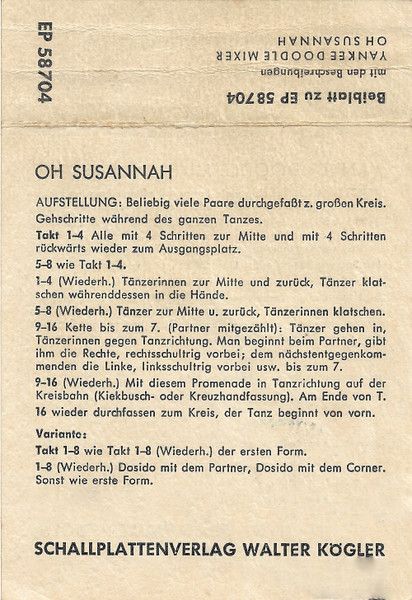 EP 58704

Beiblatt zu EP 58704
mit den Beschreibungen
YANKEE DOODLE MIXER
OH SUSANNAH

OH SUSANNAH

AUFSTELLUNG: Beliebig viele Paare durchgefaßt z. großen Kreis. Gehschritte während des ganzen Tanzes.

Takt 1–4 Alle mit 4 Schritten zur Mitte und mit 4 Schritten rückwärts wieder zum Ausgangsplatz.

5–8 wie Takt 1–4.

1–4 (Wiederh.) Tänzerinnen zur Mitte und zurück, Tänzer klatschen währenddessen in die Hände.

5–8 (Wiederh.) Tänzer zur Mitte u. zurück, Tänzerinnen klatschen.

9–16 Kette bis zum 7. (Partner mitgezählt): Tänzer gehen in, Tänzerinnen gegen Tanzrichtung. Man beginnt beim Partner, gibt ihm die Rechte, rechtsschultrig vorbei; dem nächstentgegenkommenden die Linke, linksschultrig vorbei usw. bis zum 7.

9–16 (Wiederh.) Mit diesem Promenade in Tanzrichtung auf der Kreisbahn (Kiekbusch- oder Kreuzhandfassung). Am Ende von T. 16 wieder durchfassen zum Kreis, der Tanz beginnt von vorn.

Variante:

Takt 1–8 wie Takt 1–8 (Wiederh.) der ersten Form.

1–8 (Wiederh.) Dosido mit dem Partner, Dosido mit dem Corner. Sonst wie erste Form.

SCHALLPLATTENVERLAG WALTER KÖGLER